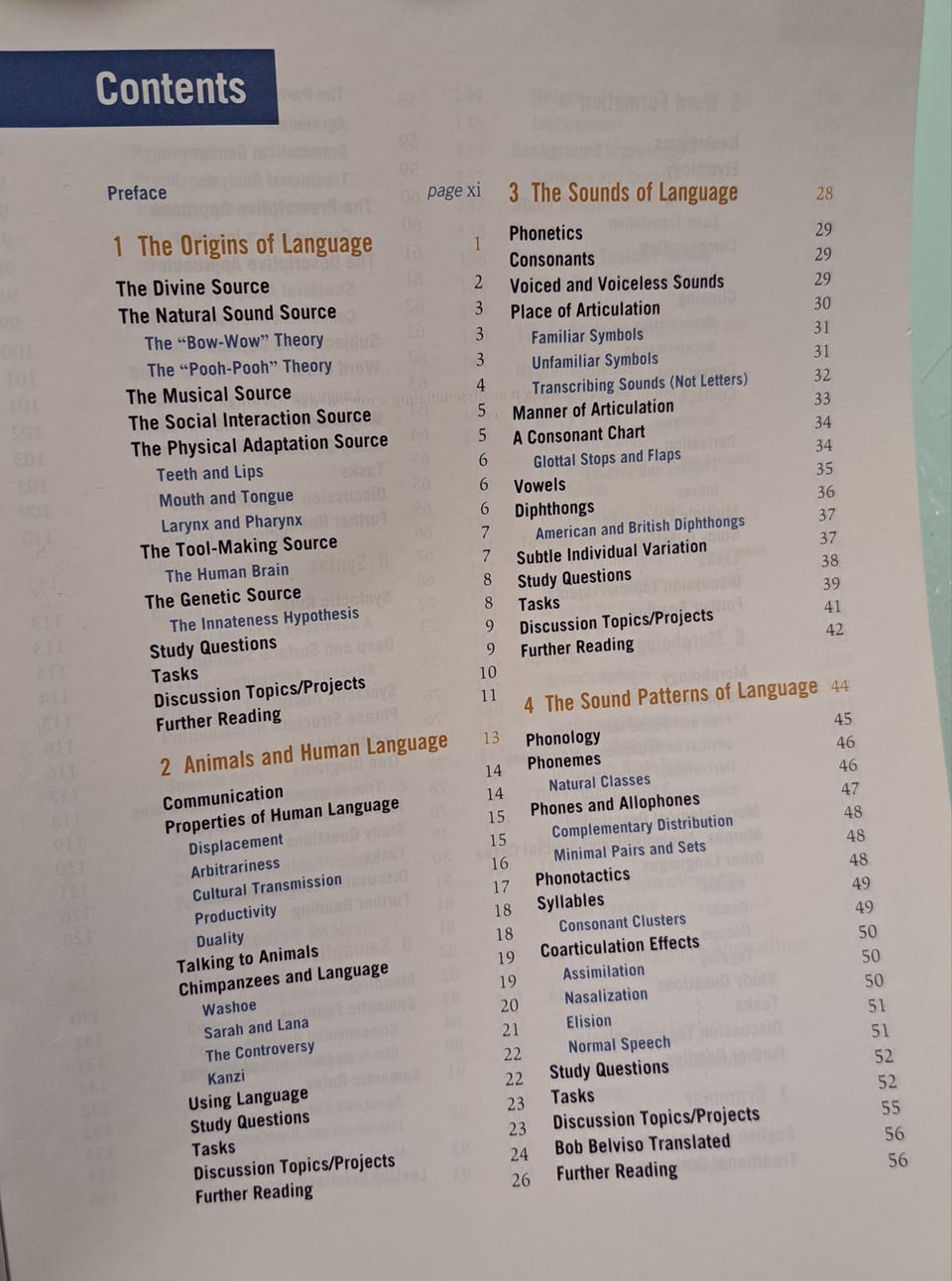 Contents

Preface page xi

1 The Origins of Language 1

The Divine Source 2
The Natural Sound Source 3
The "Bow-Wow" Theory 3
The "Pooh-Pooh" Theory 3
The Musical Source 4
The Social Interaction Source 5
The Physical Adaptation Source 5
Teeth and Lips 6
Mouth and Tongue 6
Larynx and Pharynx 6
The Tool-Making Source 7
The Human Brain 7
The Genetic Source 8
The Innateness Hypothesis 8
Study Questions 9
Tasks 9
Discussion Topics/Projects 10
Further Reading 11

2 Animals and Human Language 13

Communication 14
Properties of Human Language 14
Displacement 15
Arbitrariness 15
Cultural Transmission 16
Productivity 17
Duality 18
Talking to Animals 18
Chimpanzees and Language 19
Washoe 19
Sarah and Lana 20
The Controversy 21
Kanzi 22
Using Language 22
Study Questions 23
Tasks 23
Discussion Topics/Projects 24
Further Reading 26

3 The Sounds of Language 28

Phonetics 29
Consonants 29
Voiced and Voiceless Sounds 29
Place of Articulation 30
Familiar Symbols 31
Unfamiliar Symbols 31
Transcribing Sounds (Not Letters) 32
Manner of Articulation 33
A Consonant Chart 34
Glottal Stops and Flaps 34
Vowels 35
Diphthongs 36
American and British Diphthongs 37
Subtle Individual Variation 37
Study Questions 38
Tasks 39
Discussion Topics/Projects 41
Further Reading 42

4 The Sound Patterns of Language 44

Phonology 45
Phonemes 46
Natural Classes 46
Phones and Allophones 47
Complementary Distribution 48
Minimal Pairs and Sets 48
Phonotactics 48
Syllables 49
Consonant Clusters 49
Coarticulation Effects 50
Assimilation 50
Nasalization 50
Elision 51
Normal Speech 51
Study Questions 52
Tasks 52
Discussion Topics/Projects 55
Bob Belviso Translated 56
Further Reading 56